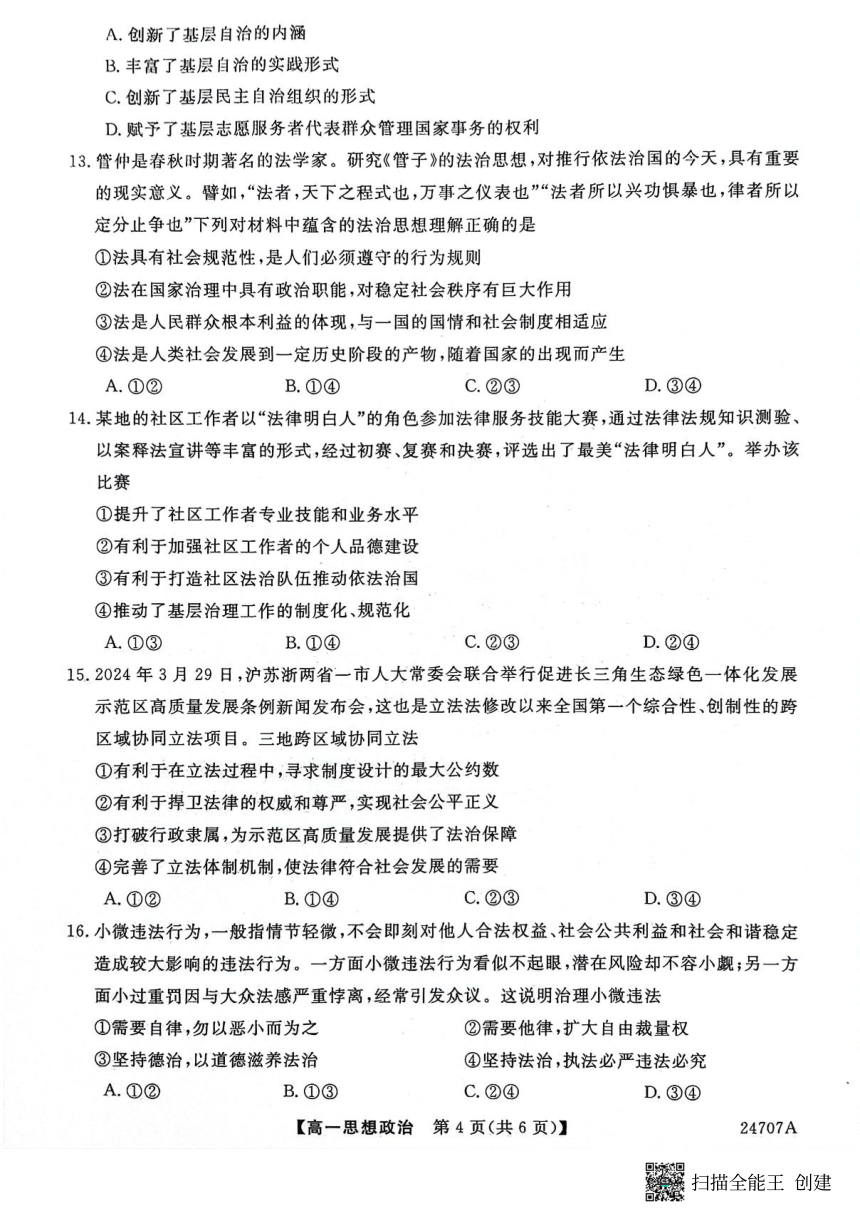 A. 创新了基层自治的内涵

B. 丰富了基层自治的实践形式

C. 创新了基层民主自治组织的形式

D. 赋予了基层志愿服务者代表群众管理国家事务的权利

13. 管仲是春秋时期著名的法学家。研究《管子》的法治思想，对推行依法治国的今天，具有重要的现实意义。譬如，“法者，天下之程式也，万事之仪表也”“法者所以兴功惧暴也，律者所以定分止争也”下列对材料中蕴含的法治思想理解正确的是

①法具有社会规范性，是人们必须遵守的行为规则

②法在国家治理中具有政治职能，对稳定社会秩序有巨大作用

③法是人民群众根本利益的体现，与一国的国情和社会制度相适应

④法是人类社会发展到一定历史阶段的产物，随着国家的出现而产生

A. ①②　　B. ①④　　C. ②③　　D. ③④

14. 某地的社区工作者以“法律明白人”的角色参加法律服务技能大赛，通过法律法规知识测验、以案释法宣讲等丰富的形式，经过初赛、复赛和决赛，评选出了最美“法律明白人”。举办该比赛

①提升了社区工作者专业技能和业务水平

②有利于加强社区工作者的个人品德建设

③有利于打造社区法治队伍推动依法治国

④推动了基层治理工作的制度化、规范化

A. ①③　　B. ①④　　C. ②③　　D. ②④

15. 2024 年 3 月 29 日，沪苏浙两省一市人大常委会联合举行促进长三角生态绿色一体化发展示范区高质量发展条例新闻发布会，这也是立法法修改以来全国第一个综合性、创制性的跨区域协同立法项目。三地跨区域协同立法

①有利于在立法过程中，寻求制度设计的最大公约数

②有利于捍卫法律的权威和尊严，实现社会公平正义

③打破行政隶属，为示范区高质量发展提供了法治保障

④完善了立法体制机制，使法律符合社会发展的需要

A. ①②　　B. ①④　　C. ②③　　D. ③④

16. 小微违法行为，一般指情节轻微，不会即刻对他人合法权益、社会公共利益和社会和谐稳定造成较大影响的违法行为。一方面小微违法行为看似不起眼，潜在风险却不容小觑；另一方面小过重罚因与大众法感严重悖离，经常引发众议。这说明治理小微违法

①需要自律，勿以恶小而为之　　②需要他律，扩大自由裁量权

③坚持德治，以道德滋养法治　　④坚持法治，执法必严违法必究

A. ①②　　B. ①③　　C. ②④　　D. ③④

【高一思想政治　第 4 页(共 6 页)】　　24707A

扫描全能王 创建